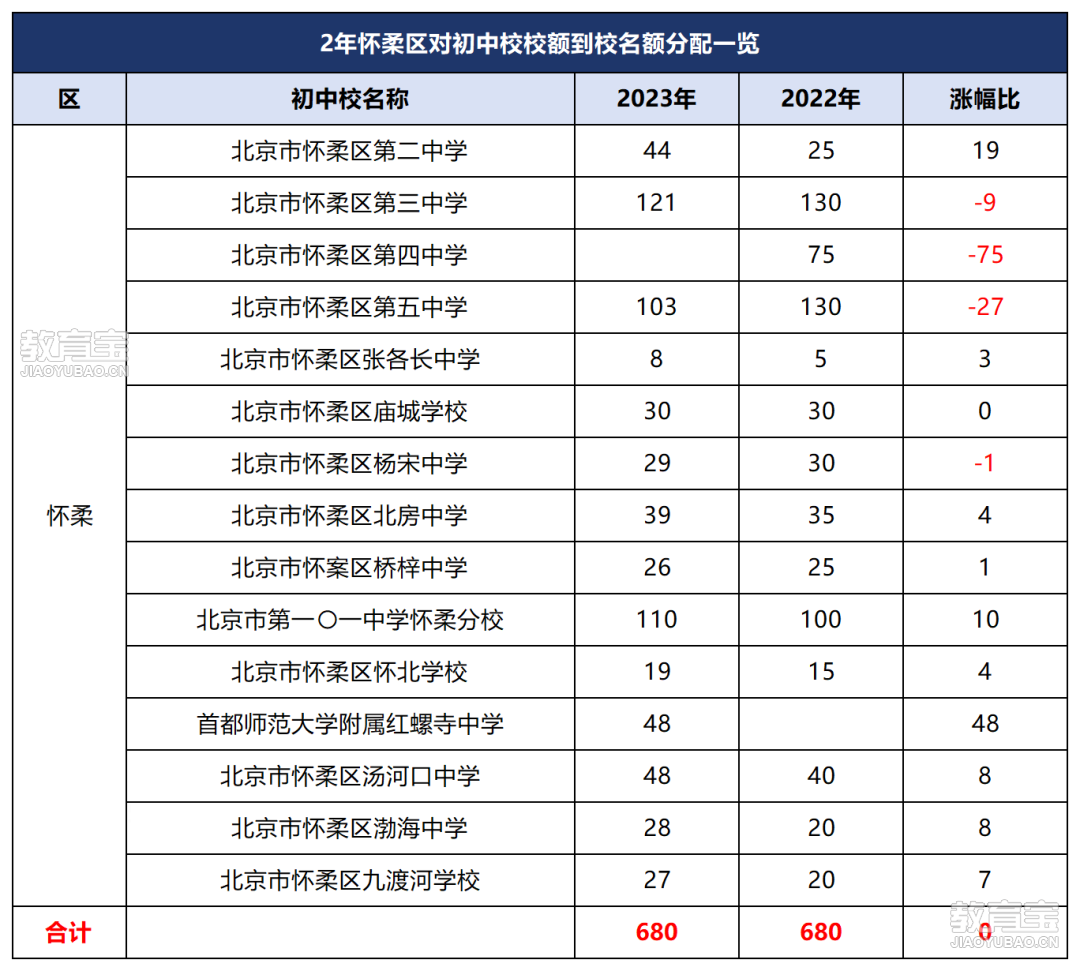 2年怀柔区对初中校校额到校名额分配一览

| 区 | 初中校名称 | 2023年 | 2022年 | 涨幅比 |
|---|---|---|---|---|
| 怀柔 | 北京市怀柔区第二中学 | 44 | 25 | 19 |
| | 北京市怀柔区第三中学 | 121 | 130 | -9 |
| | 北京市怀柔区第四中学 | | 75 | -75 |
| | 北京市怀柔区第五中学 | 103 | 130 | -27 |
| | 北京市怀柔区张各长中学 | 8 | 5 | 3 |
| | 北京市怀柔区庙城学校 | 30 | 30 | 0 |
| | 北京市怀柔区杨宋中学 | 29 | 30 | -1 |
| | 北京市怀柔区北房中学 | 39 | 35 | 4 |
| | 北京市怀案区桥梓中学 | 26 | 25 | 1 |
| | 北京市第一〇一中学怀柔分校 | 110 | 100 | 10 |
| | 北京市怀柔区怀北学校 | 19 | 15 | 4 |
| | 首都师范大学附属红螺寺中学 | 48 | | 48 |
| | 北京市怀柔区汤河口中学 | 48 | 40 | 8 |
| | 北京市怀柔区渤海中学 | 28 | 20 | 8 |
| | 北京市怀柔区九渡河学校 | 27 | 20 | 7 |
| 合计 | | 680 | 680 | 0 |

教育宝
JIAOYUBAO.CN
教育宝
JIAOYUBAO.CN